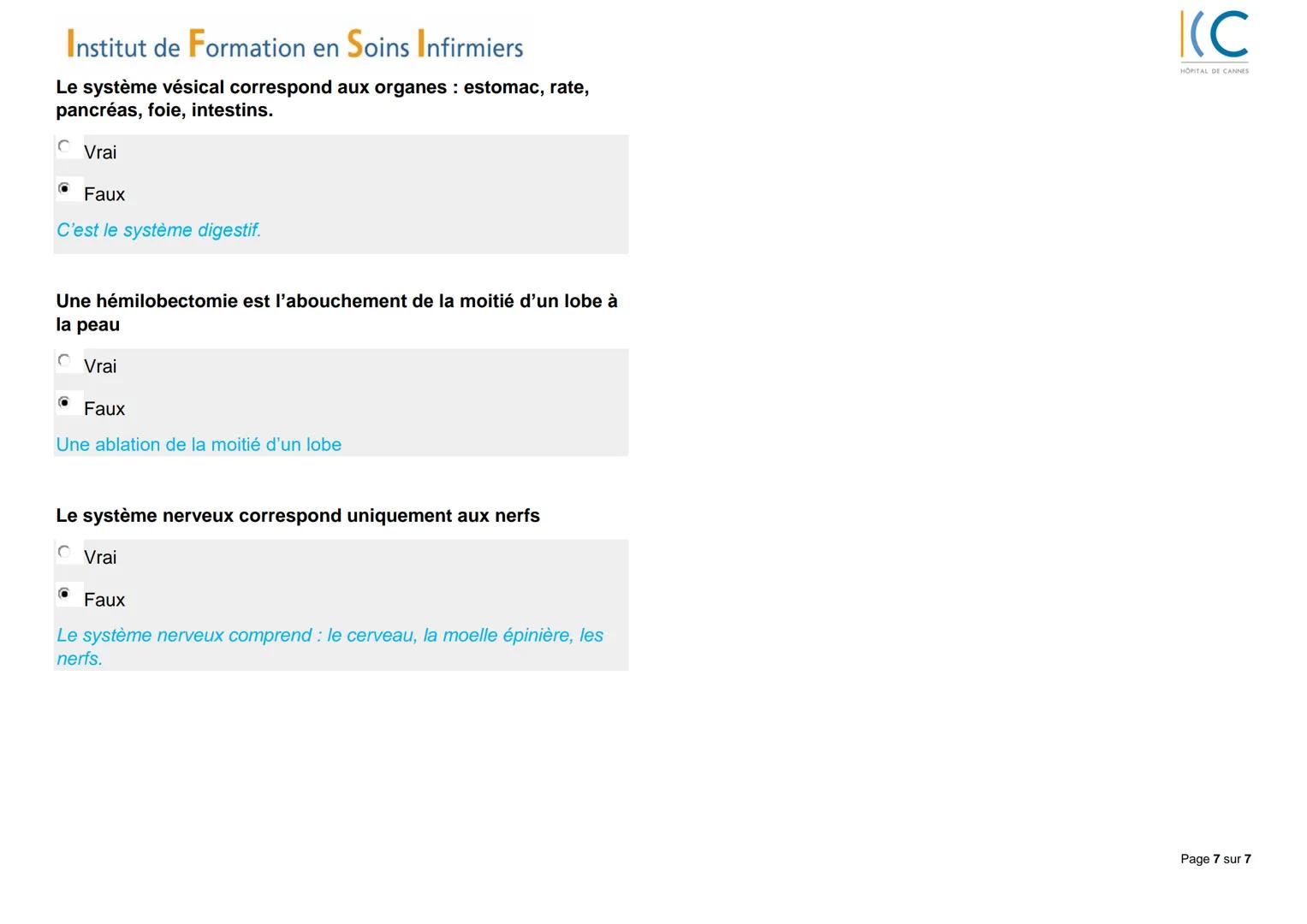 Institut de Formation en Soins Infirmiers

HÔPITAL DE CANNES

Le système vésical correspond aux organes : estomac, rate, pancréas, foie, intestins.

Vrai

Faux

C'est le système digestif.

Une hémilobectomie est l'abouchement de la moitié d'un lobe à la peau

Vrai

Faux

Une ablation de la moitié d'un lobe

Le système nerveux correspond uniquement aux nerfs

Vrai

Faux

Le système nerveux comprend : le cerveau, la moelle épinière, les nerfs.

Page 7 sur 7